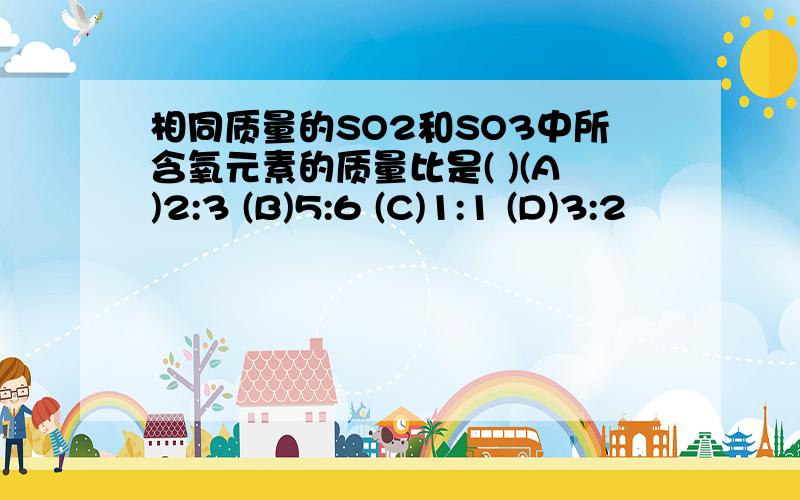 相同质量的SO2和SO3中所含氧元素的质量比是( )(A)2:3 (B)5:6 (C)1:1 (D)3:2